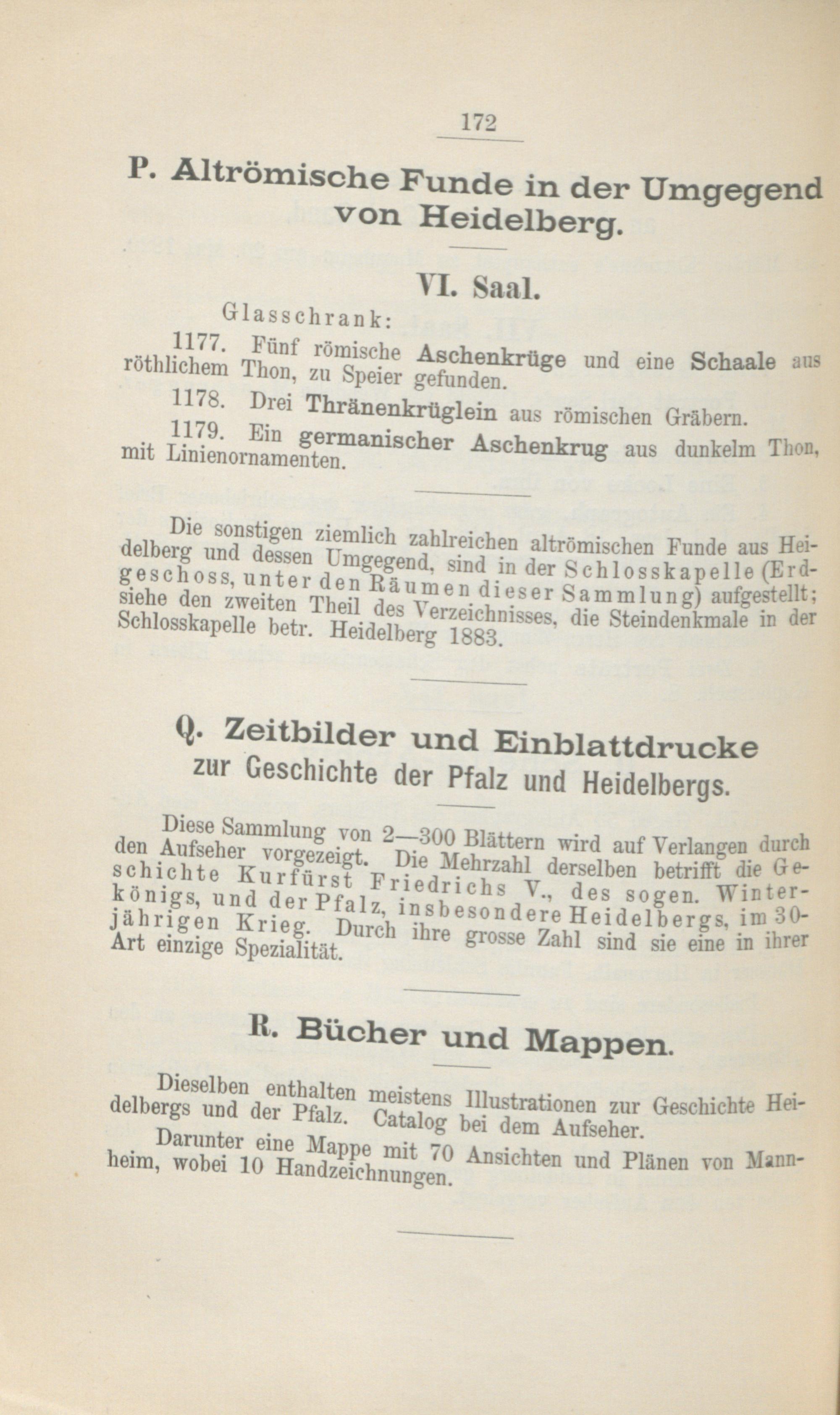 172

P. Altrömische Funde in der Umgegend von Heidelberg.

VI. Saal.

Glasschrank:

1177. Fünf römische Aschenkrüge und eine Schaale aus röthlichem Thon, zu Speier gefunden.

1178. Drei Thränenkrüglein aus römischen Gräbern.

1179. Ein germanischer Aschenkrug aus dunkelm Thon, mit Linienornamenten.

Die sonstigen ziemlich zahlreichen altrömischen Funde aus Heidelberg und dessen Umgegend, sind in der Schlosskapelle (Erdgeschoss, unter den Räumen dieser Sammlung) aufgestellt; siehe den zweiten Theil des Verzeichnisses, die Steindenkmale in der Schlosskapelle betr. Heidelberg 1883.

Q. Zeitbilder und Einblattdrucke zur Geschichte der Pfalz und Heidelbergs.

Diese Sammlung von 2—300 Blättern wird auf Verlangen durch den Aufseher vorgezeigt. Die Mehrzahl derselben betrifft die Geschichte Kurfürst Friedrichs V., des sogen. Winterkönigs, und der Pfalz, insbesondere Heidelbergs, im 30-jährigen Krieg. Durch ihre grosse Zahl sind sie eine in ihrer Art einzige Spezialität.

R. Bücher und Mappen.

Dieselben enthalten meistens Illustrationen zur Geschichte Heidelbergs und der Pfalz. Catalog bei dem Aufseher.

Darunter eine Mappe mit 70 Ansichten und Plänen von Mannheim, wobei 10 Handzeichnungen.